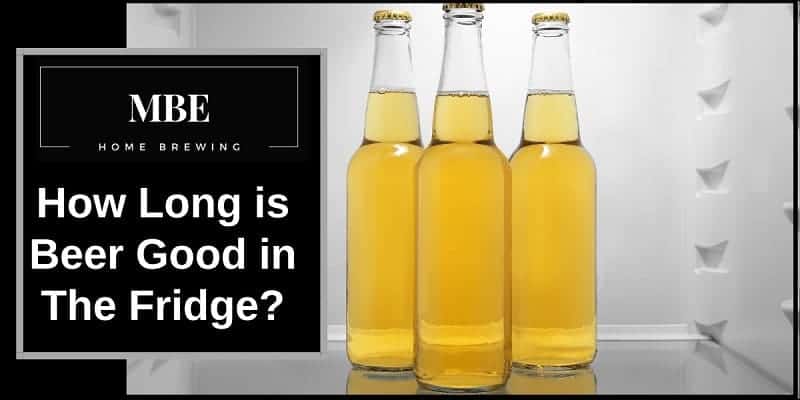 MBE
HOME BREWING

How Long is Beer Good in The Fridge?